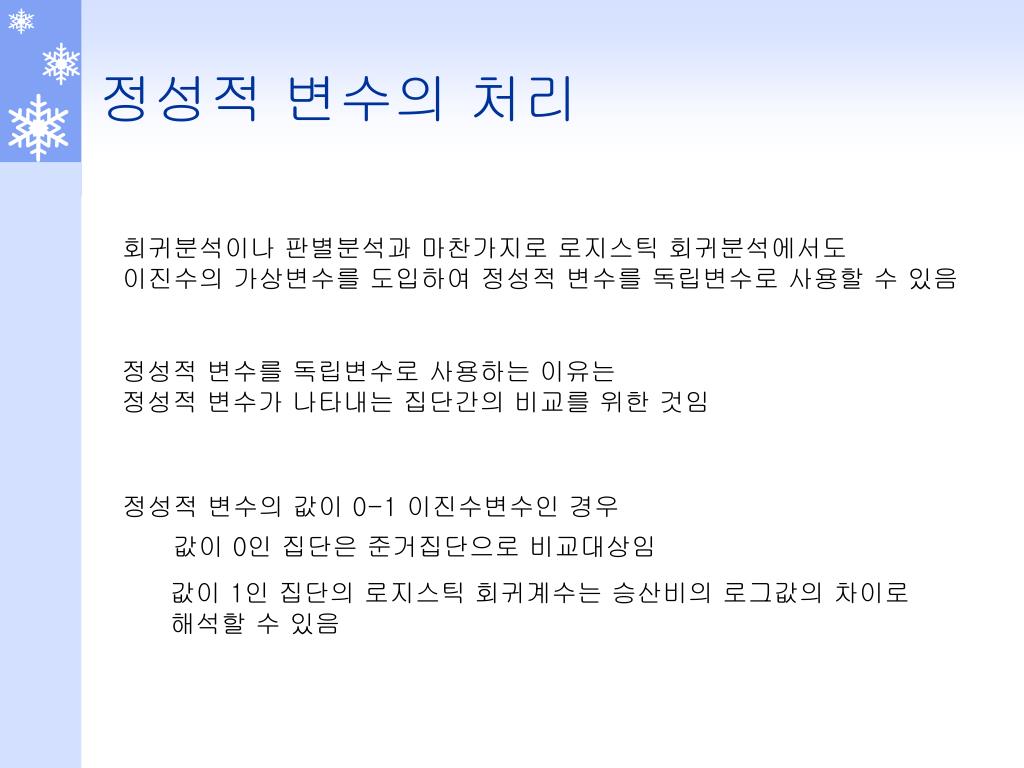 정성적 변수의 처리

회귀분석이나 판별분석과 마찬가지로 로지스틱 회귀분석에서도 이진수의 가상변수를 도입하여 정성적 변수를 독립변수로 사용할 수 있음

정성적 변수를 독립변수로 사용하는 이유는 정성적 변수가 나타내는 집단간의 비교를 위한 것임

정성적 변수의 값이 0-1 이진수변수인 경우

값이 0인 집단은 준거집단으로 비교대상임

값이 1인 집단의 로지스틱 회귀계수는 승산비의 로그값의 차이로 해석할 수 있음